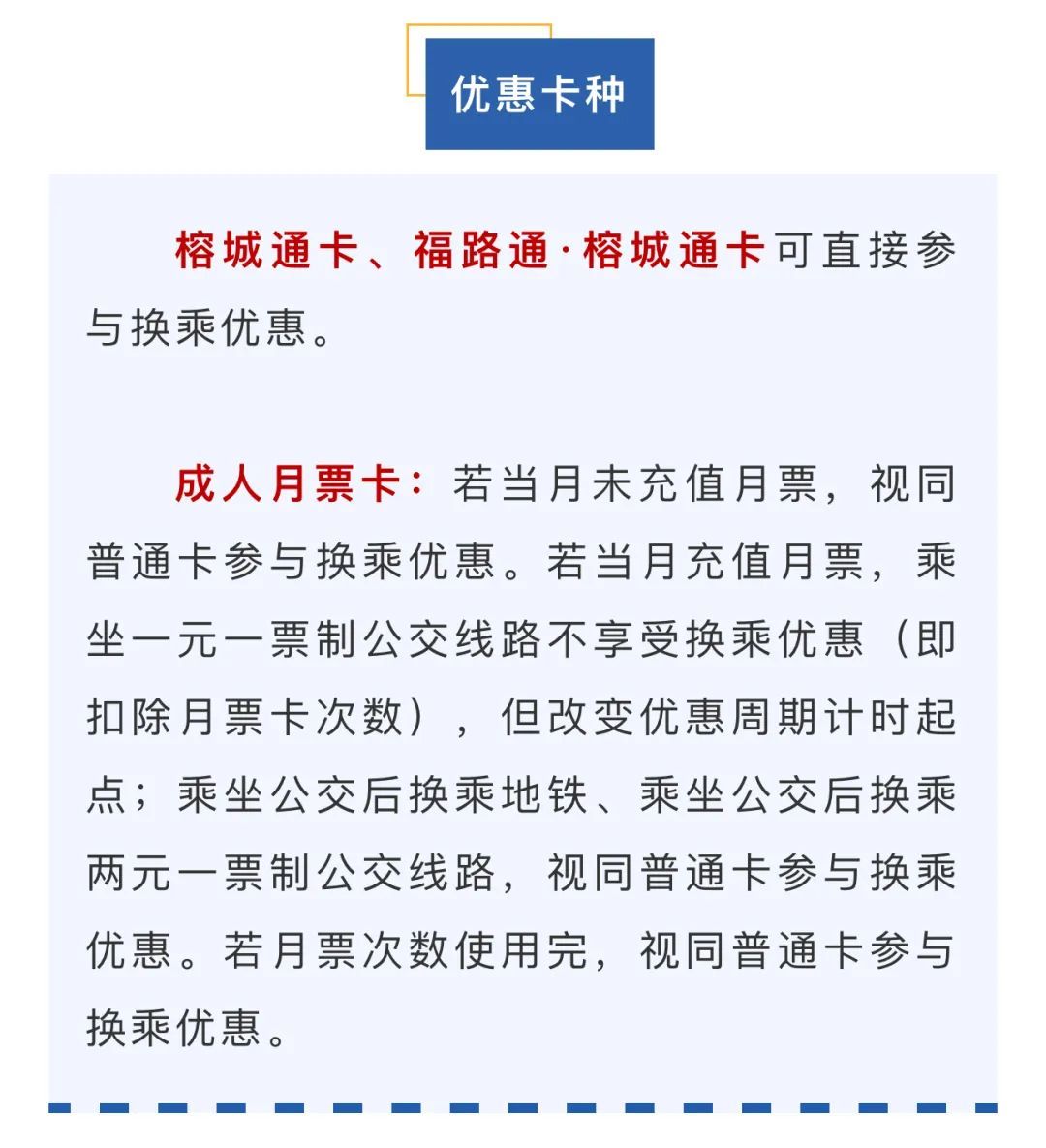 优惠卡种

榕城通卡、福路通·榕城通卡可直接参与换乘优惠。

成人月票卡：若当月未充值月票，视同普通卡参与换乘优惠。若当月充值月票，乘坐一元一票制公交线路不享受换乘优惠（即扣除月票卡次数），但改变优惠周期计时起点；乘坐公交后换乘地铁、乘坐公交后换乘两元一票制公交线路，视同普通卡参与换乘优惠。若月票次数使用完，视同普通卡参与换乘优惠。